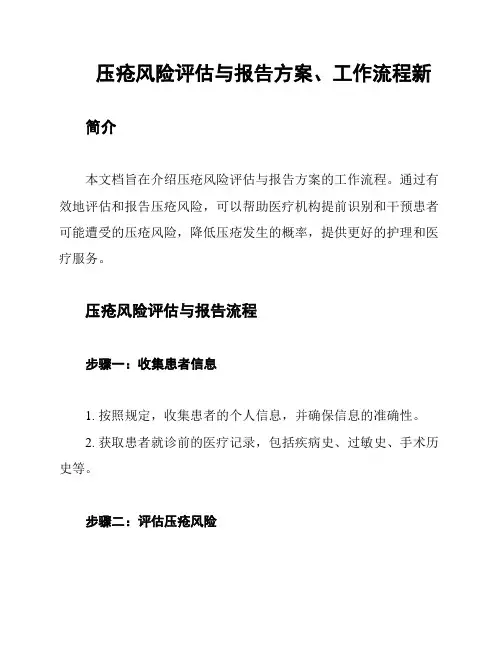 压疮风险评估与报告方案、工作流程新

简介

本文档旨在介绍压疮风险评估与报告方案的工作流程。通过有效地评估和报告压疮风险，可以帮助医疗机构提前识别和干预患者可能遭受的压疮风险，降低压疮发生的概率，提供更好的护理和医疗服务。

压疮风险评估与报告流程

步骤一：收集患者信息

1. 按照规定，收集患者的个人信息，并确保信息的准确性。

2. 获取患者就诊前的医疗记录，包括疾病史、过敏史、手术历史等。

步骤二：评估压疮风险